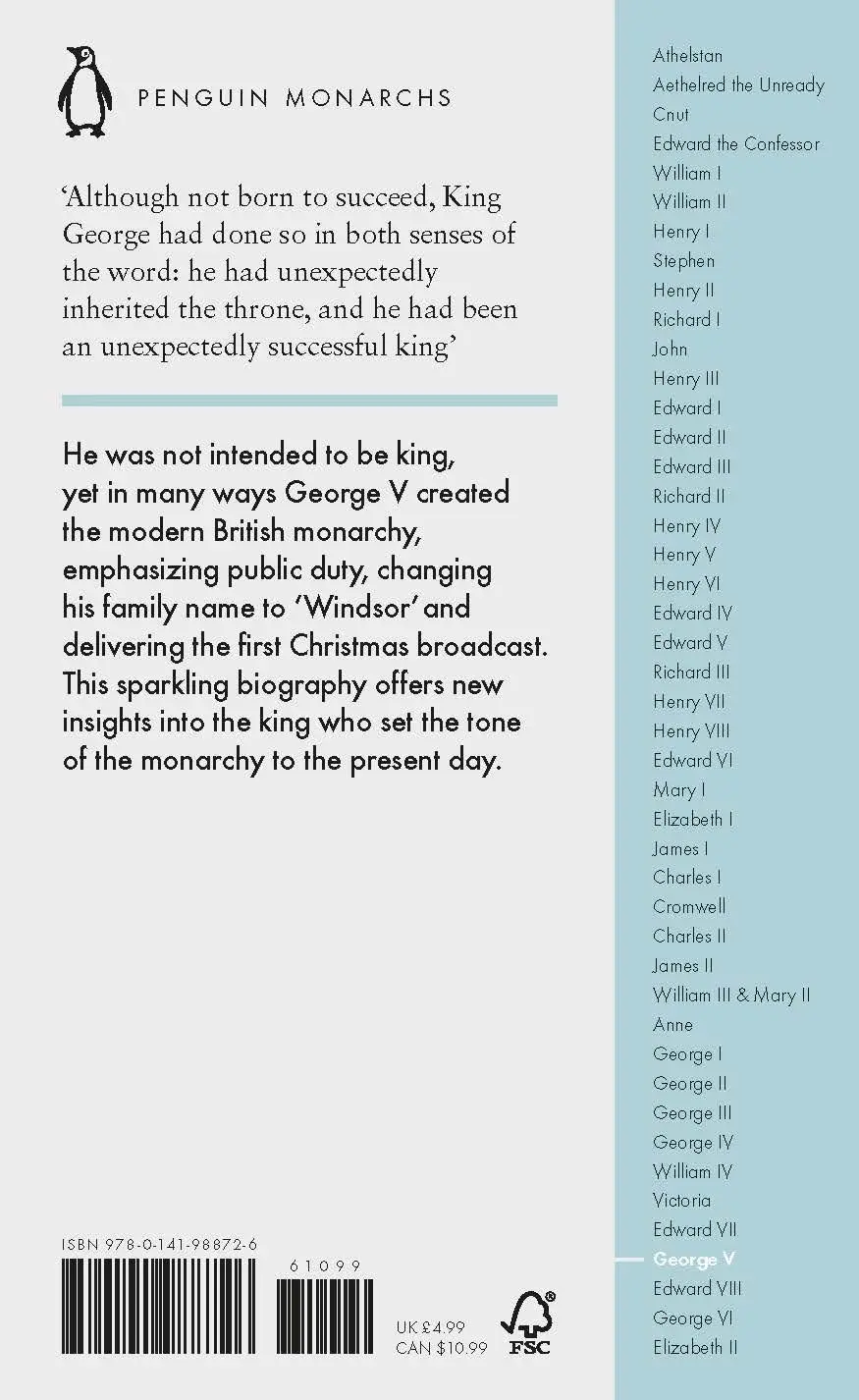 PENGUIN MONARCHS

'Although not born to succeed, King George had done so in both senses of the word: he had unexpectedly inherited the throne, and he had been an unexpectedly successful king'

He was not intended to be king, yet in many ways George V created the modern British monarchy, emphasizing public duty, changing his family name to 'Windsor' and delivering the first Christmas broadcast. This sparkling biography offers new insights into the king who set the tone of the monarchy to the present day.

ISBN 978-0-141-98872-6

61099

UK £4.99
CAN $10.99

FSC

Athelstan
Aethelred the Unready
Cnut
Edward the Confessor
William I
William II
Henry I
Stephen
Henry II
Richard I
John
Henry III
Edward I
Edward II
Edward III
Richard II
Henry IV
Henry V
Henry VI
Edward IV
Edward V
Richard III
Henry VII
Henry VIII
Edward VI
Mary I
Elizabeth I
James I
Charles I
Cromwell
Charles II
James II
William III & Mary II
Anne
George I
George II
George III
George IV
William IV
Victoria
Edward VII
George V
Edward VIII
George VI
Elizabeth II